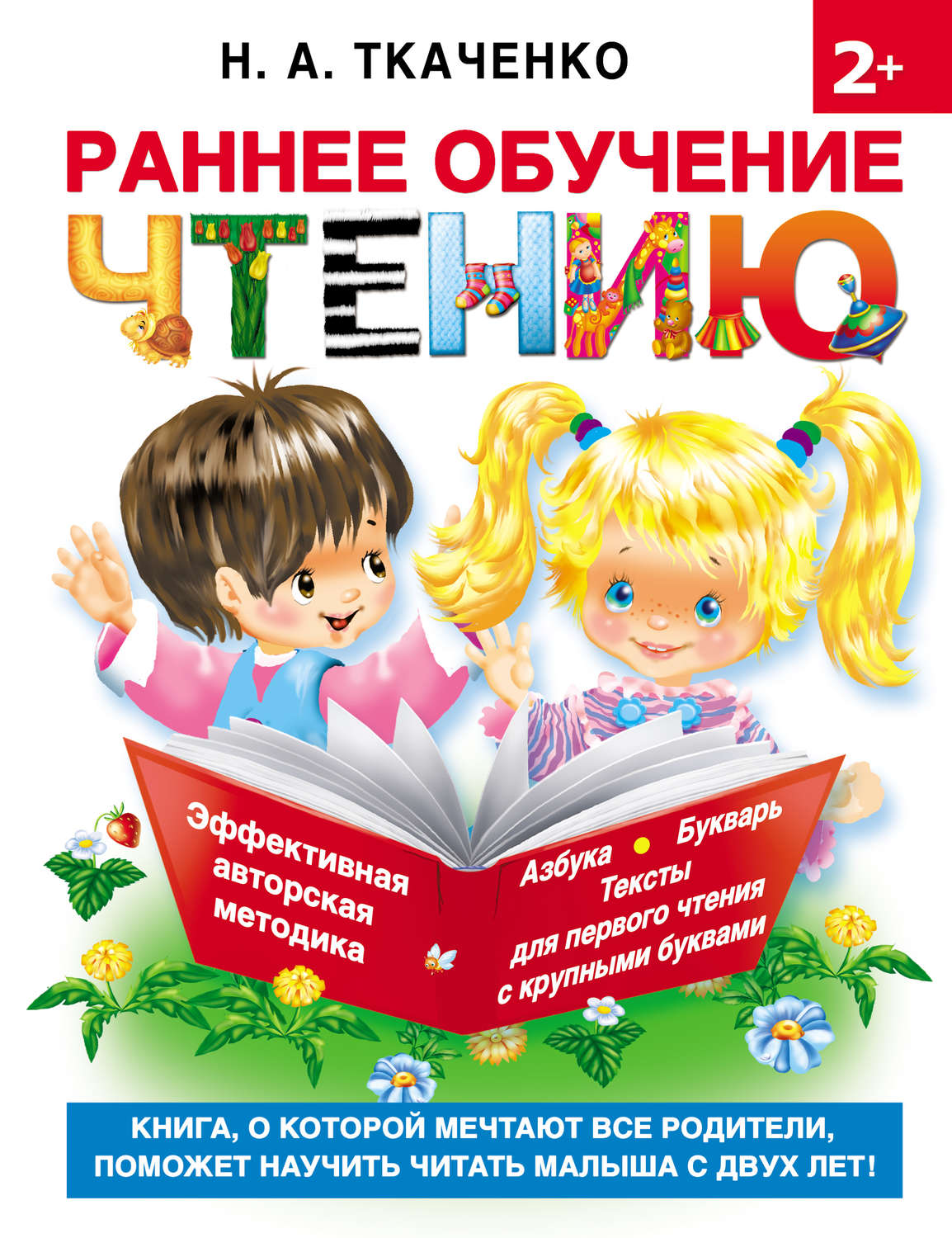 Н. А. ТКАЧЕНКО

2+

РАННЕЕ ОБУЧЕНИЕ

ЧТЕНИЮ

Эффективная авторская методика

Азбука • Букварь
Тексты для первого чтения с крупными буквами

КНИГА, О КОТОРОЙ МЕЧТАЮТ ВСЕ РОДИТЕЛИ, ПОМОЖЕТ НАУЧИТЬ ЧИТАТЬ МАЛЫША С ДВУХ ЛЕТ!